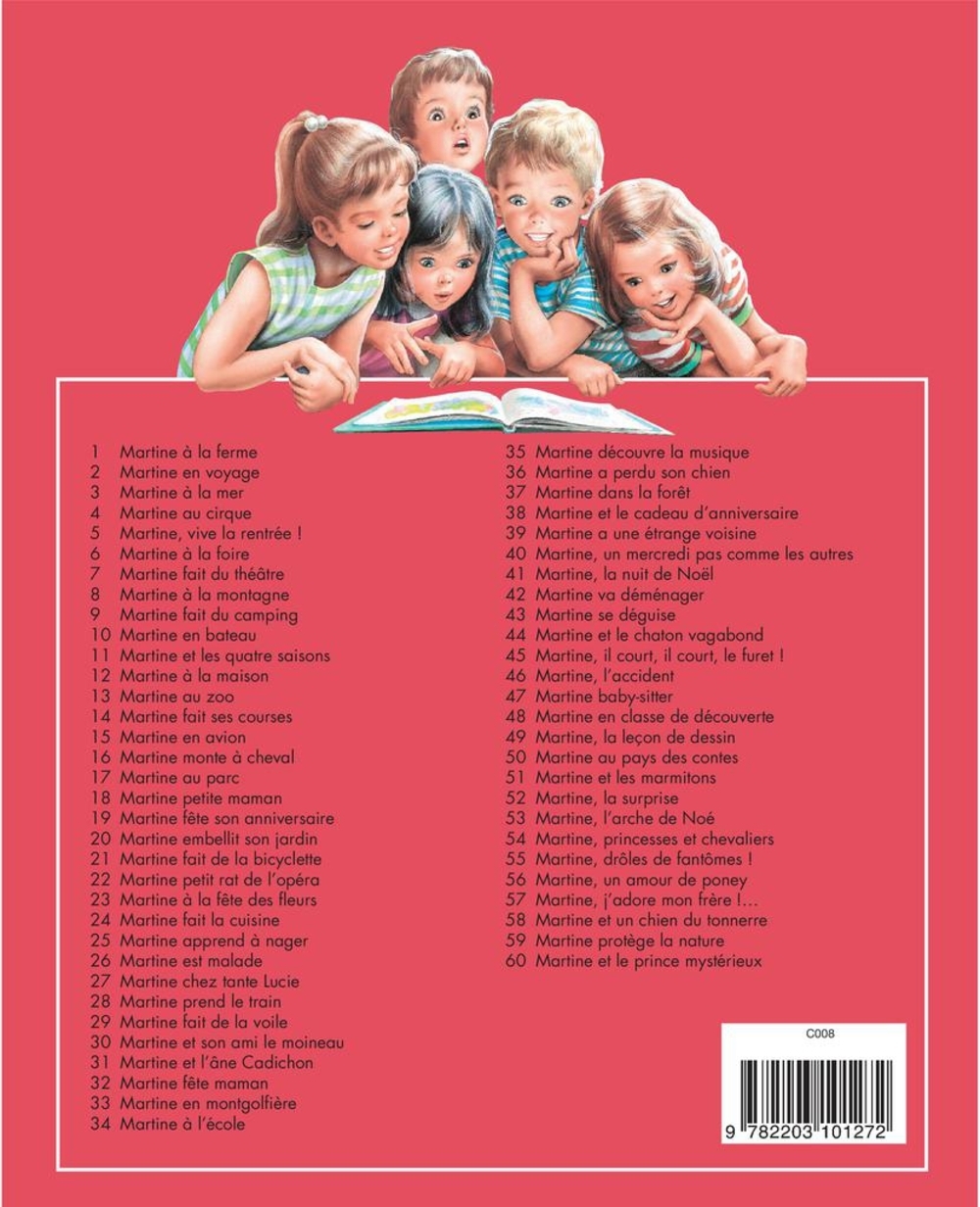 1 Martine à la ferme
2 Martine en voyage
3 Martine à la mer
4 Martine au cirque
5 Martine, vive la rentrée !
6 Martine à la foire
7 Martine fait du théâtre
8 Martine à la montagne
9 Martine fait du camping
10 Martine en bateau
11 Martine et les quatre saisons
12 Martine à la maison
13 Martine au zoo
14 Martine fait ses courses
15 Martine en avion
16 Martine monte à cheval
17 Martine au parc
18 Martine petite maman
19 Martine fête son anniversaire
20 Martine embellit son jardin
21 Martine fait de la bicyclette
22 Martine petit rat de l'opéra
23 Martine à la fête des fleurs
24 Martine fait la cuisine
25 Martine apprend à nager
26 Martine est malade
27 Martine chez tante Lucie
28 Martine prend le train
29 Martine fait de la voile
30 Martine et son ami le moineau
31 Martine et l'âne Cadichon
32 Martine fête maman
33 Martine en montgolfière
34 Martine à l'école

35 Martine découvre la musique
36 Martine a perdu son chien
37 Martine dans la forêt
38 Martine et le cadeau d'anniversaire
39 Martine a une étrange voisine
40 Martine, un mercredi pas comme les autres
41 Martine, la nuit de Noël
42 Martine va déménager
43 Martine se déguise
44 Martine et le chaton vagabond
45 Martine, il court, il court, le furet !
46 Martine, l'accident
47 Martine baby-sitter
48 Martine en classe de découverte
49 Martine, la leçon de dessin
50 Martine au pays des contes
51 Martine et les marmitons
52 Martine, la surprise
53 Martine, l'arche de Noé
54 Martine, princesses et chevaliers
55 Martine, drôles de fantômes !
56 Martine, un amour de poney
57 Martine, j'adore mon frère !...
58 Martine et un chien du tonnerre
59 Martine protège la nature
60 Martine et le prince mystérieux

C008
9 782203 101272